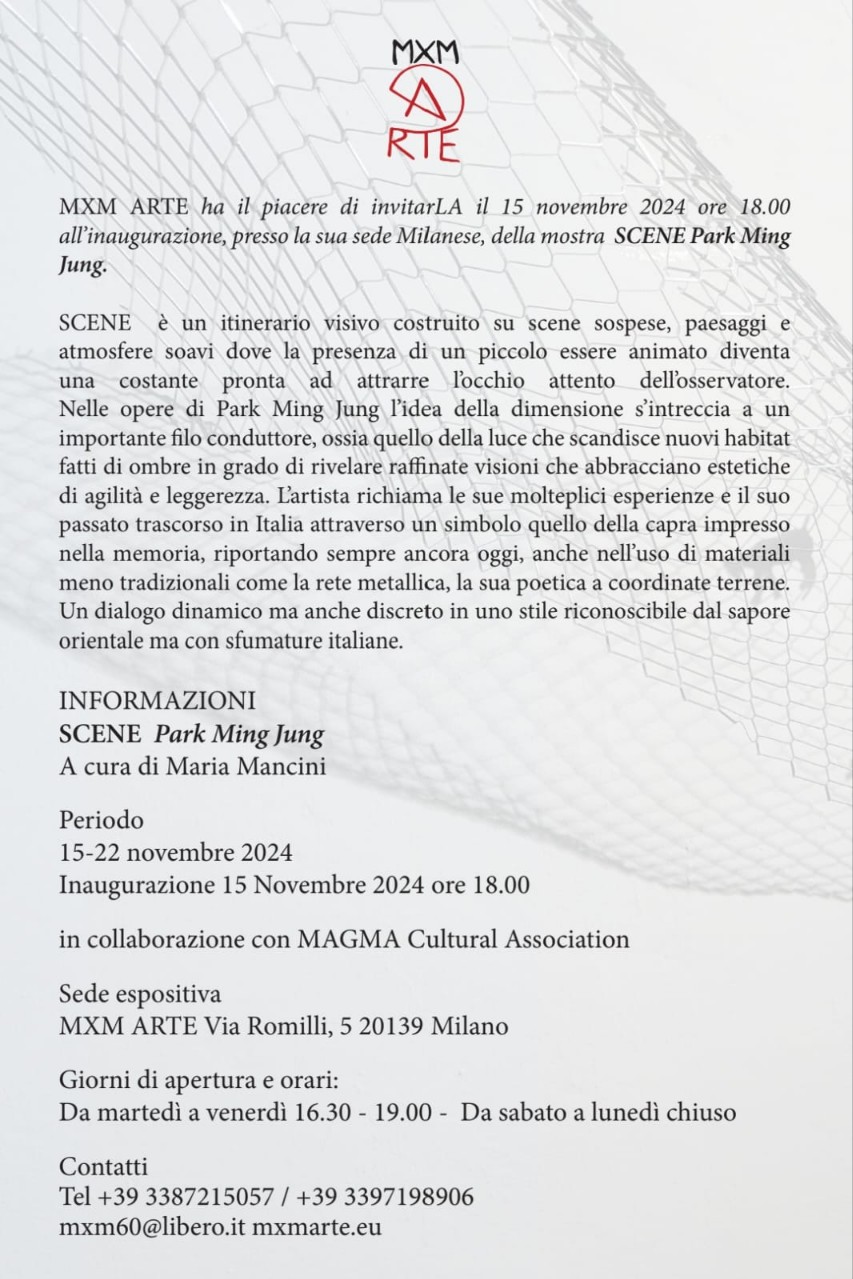 MXM
A
RTE

MXM ARTE ha il piacere di invitarLA il 15 novembre 2024 ore 18.00 all'inaugurazione, presso la sua sede Milanese, della mostra SCENE Park Ming Jung.

SCENE è un itinerario visivo costruito su scene sospese, paesaggi e atmosfere soavi dove la presenza di un piccolo essere animato diventa una costante pronta ad attrarre l'occhio attento dell'osservatore. Nelle opere di Park Ming Jung l'idea della dimensione s'intreccia a un importante filo conduttore, ossia quello della luce che scandisce nuovi habitat fatti di ombre in grado di rivelare raffinate visioni che abbracciano estetiche di agilità e leggerezza. L'artista richiama le sue molteplici esperienze e il suo passato trascorso in Italia attraverso un simbolo quello della capra impresso nella memoria, riportando sempre ancora oggi, anche nell'uso di materiali meno tradizionali come la rete metallica, la sua poetica a coordinate terrene. Un dialogo dinamico ma anche discreto in uno stile riconoscibile dal sapore orientale ma con sfumature italiane.

INFORMAZIONI
SCENE Park Ming Jung
A cura di Maria Mancini

Periodo
15-22 novembre 2024
Inaugurazione 15 Novembre 2024 ore 18.00

in collaborazione con MAGMA Cultural Association

Sede espositiva
MXM ARTE Via Romilli, 5 20139 Milano

Giorni di apertura e orari:
Da martedì a venerdì 16.30 - 19.00 - Da sabato a lunedì chiuso

Contatti
Tel +39 3387215057 / +39 3397198906
mxm60@libero.it mxmarte.eu